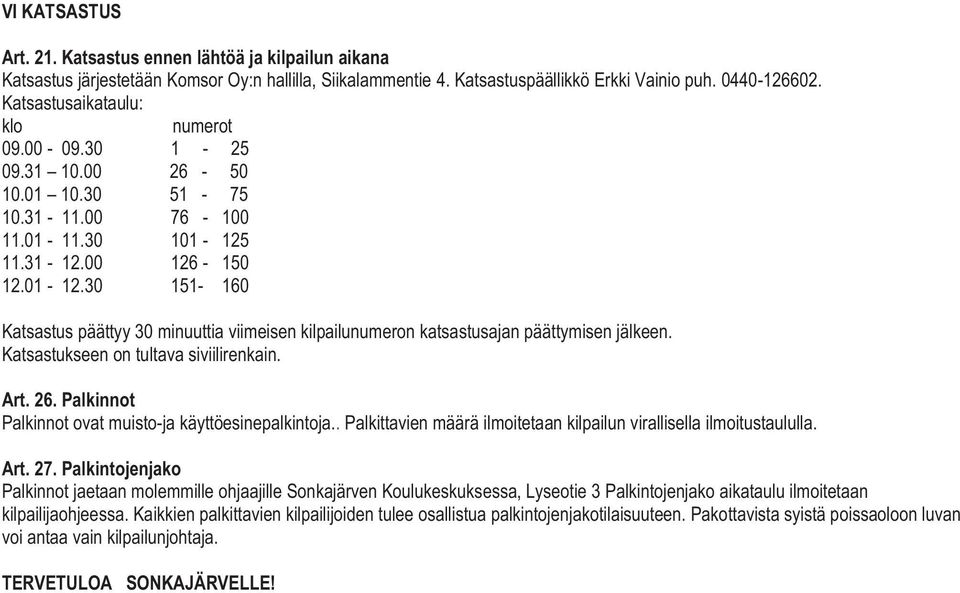 VI KATSASTUS

Art. 21. Katsastus ennen lähtöä ja kilpailun aikana
Katsastus järjestetään Komsor Oy:n hallilla, Siikalammentie 4. Katsastuspäällikkö Erkki Vainio puh. 0440-126602.
Katsastusaikataulu:

| klo | numerot |
|---|---|
| 09.00 - 09.30 | 1 - 25 |
| 09.31 – 10.00 | 26 - 50 |
| 10.01 – 10.30 | 51 - 75 |
| 10.31 - 11.00 | 76 - 100 |
| 11.01 - 11.30 | 101 - 125 |
| 11.31 - 12.00 | 126 - 150 |
| 12.01 - 12.30 | 151- 160 |

Katsastus päättyy 30 minuuttia viimeisen kilpailunumeron katsastusajan päättymisen jälkeen.
Katsastukseen on tultava siviilirenkain.

Art. 26. Palkinnot
Palkinnot ovat muisto-ja käyttöesinepalkintoja.. Palkittavien määrä ilmoitetaan kilpailun virallisella ilmoitustaululla.

Art. 27. Palkintojenjako
Palkinnot jaetaan molemmille ohjaajille Sonkajärven Koulukeskuksessa, Lyseotie 3 Palkintojenjako aikataulu ilmoitetaan kilpailijaohjeessa. Kaikkien palkittavien kilpailijoiden tulee osallistua palkintojenjakotilaisuuteen. Pakottavista syistä poissaoloon luvan voi antaa vain kilpailunjohtaja.

TERVETULOA SONKAJÄRVELLE!